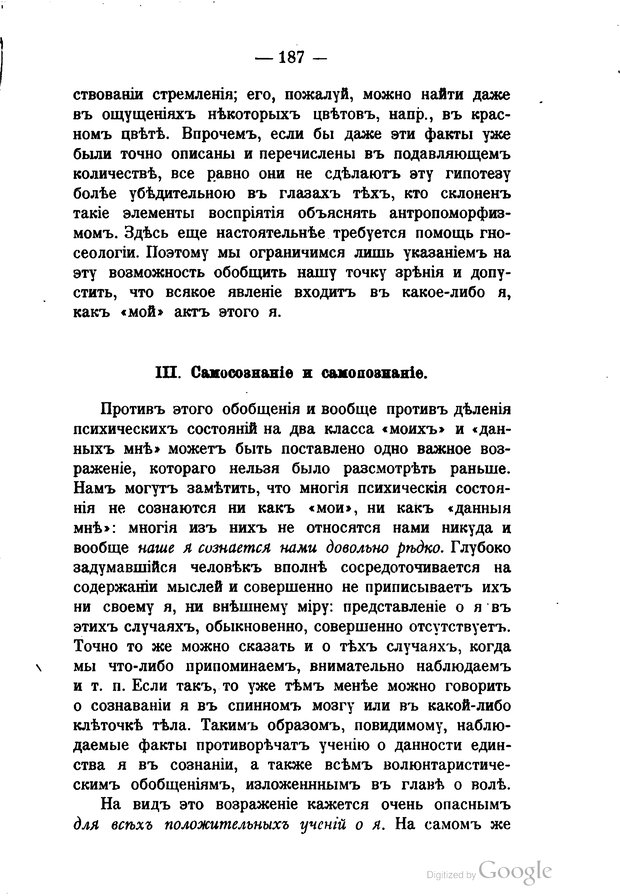 — 187 —

ствованіи стремленія; его, пожалуй, можно найти даже въ ощущеніяхъ нѣкоторыхъ цвѣтовъ, напр., въ красномъ цвѣтѣ. Впрочемъ, если бы даже эти факты уже были точно описаны и перечислены въ подавляющемъ количествѣ, все равно они не сдѣлаютъ эту гипотезу болѣе убѣдительною въ глазахъ тѣхъ, кто склоненъ такіе элементы воспріятія объяснять антропоморфизмомъ. Здѣсь еще настоятельнѣе требуется помощь гносеологіи. Поэтому мы ограничимся лишь указаніемъ на эту возможность обобщить нашу точку зрѣнія и допустить, что всякое явленіе входитъ въ какое-либо я, какъ «мой» актъ этого я.

III. Самосознаніе и самопознаніе.

Противъ этого обобщенія и вообще противъ дѣленія психическихъ состояній на два класса «моихъ» и «данныхъ мнѣ» можетъ быть поставлено одно важное возраженіе, котораго нельзя было разсмотрѣть раньше. Намъ могутъ замѣтить, что многія психическія состоянія не сознаются ни какъ «мои», ни какъ «данныя мнѣ»: многія изъ нихъ не относятся нами никуда и вообще наше я сознается нами довольно рѣдко. Глубоко задумавшійся человѣкъ вполнѣ сосредоточивается на содержаніи мыслей и совершенно не приписываетъ ихъ ни своему я, ни внѣшнему міру: представленіе о я въ этихъ случаяхъ, обыкновенно, совершенно отсутствуетъ. Точно то же можно сказать и о тѣхъ случаяхъ, когда мы что-либо припоминаемъ, внимательно наблюдаемъ и т. п. Если такъ, то уже тѣмъ менѣе можно говорить о сознаваніи я въ спинномъ мозгу или въ какой-либо клѣточкѣ тѣла. Такимъ образомъ, повидимому, наблюдаемые факты противорѣчатъ ученію о данности единства я въ сознаніи, а также всѣмъ волюнтаристическимъ обобщеніямъ, изложеннымъ въ главѣ о волѣ.

На видъ это возраженіе кажется очень опаснымъ для всѣхъ положительныхъ ученій о я. На самомъ же

Digitized by Google